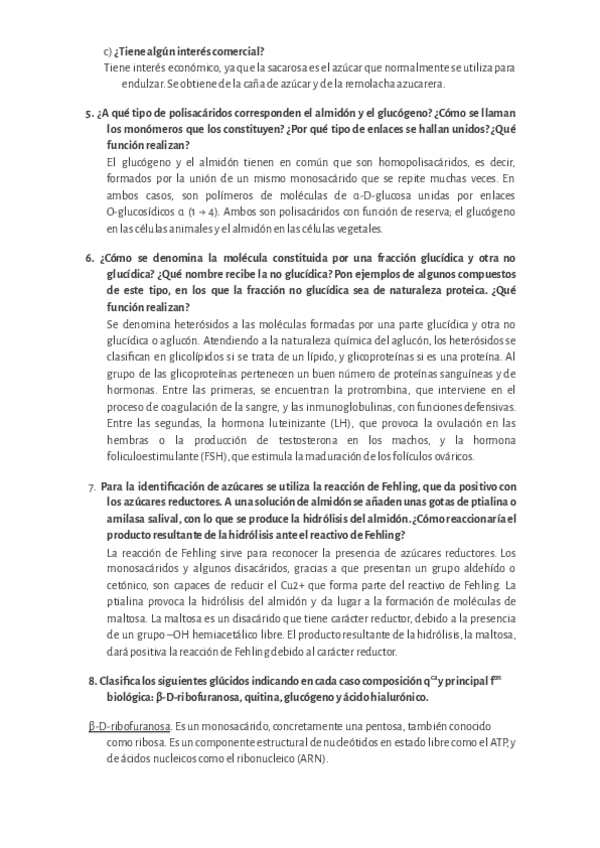 c) ¿Tiene algún interés comercial?
Tiene interés económico, ya que la sacarosa es el azúcar que normalmente se utiliza para endulzar. Se obtiene de la caña de azúcar y de la remolacha azucarera.

5. ¿A qué tipo de polisacáridos corresponden el almidón y el glucógeno? ¿Cómo se llaman los monómeros que los constituyen? ¿Por qué tipo de enlaces se hallan unidos? ¿Qué función realizan?
El glucógeno y el almidón tienen en común que son homopolisacáridos, es decir, formados por la unión de un mismo monosacárido que se repite muchas veces. En ambos casos, son polímeros de moléculas de α-D-glucosa unidas por enlaces O-glucosídicos α (1 → 4). Ambos son polisacáridos con función de reserva; el glucógeno en las células animales y el almidón en las células vegetales.

6. ¿Cómo se denomina la molécula constituida por una fracción glucídica y otra no glucídica? ¿Qué nombre recibe la no glucídica? Pon ejemplos de algunos compuestos de este tipo, en los que la fracción no glucídica sea de naturaleza proteica. ¿Qué función realizan?
Se denomina heterósidos a las moléculas formadas por una parte glucídica y otra no glucídica o aglucón. Atendiendo a la naturaleza química del aglucón, los heterósidos se clasifican en glicolípidos si se trata de un lípido, y glicoproteínas si es una proteína. Al grupo de las glicoproteínas pertenecen un buen número de proteínas sanguíneas y de hormonas. Entre las primeras, se encuentran la protrombina, que interviene en el proceso de coagulación de la sangre, y las inmunoglobulinas, con funciones defensivas. Entre las segundas, la hormona luteinizante (LH), que provoca la ovulación en las hembras o la producción de testosterona en los machos, y la hormona foliculoestimulante (FSH), que estimula la maduración de los folículos ováricos.

7. Para la identificación de azúcares se utiliza la reacción de Fehling, que da positivo con los azúcares reductores. A una solución de almidón se añaden unas gotas de ptialina o amilasa salival, con lo que se produce la hidrólisis del almidón. ¿Cómo reaccionaría el producto resultante de la hidrólisis ante el reactivo de Fehling?
La reacción de Fehling sirve para reconocer la presencia de azúcares reductores. Los monosacáridos y algunos disacáridos, gracias a que presentan un grupo aldehído o cetónico, son capaces de reducir el Cu2+ que forma parte del reactivo de Fehling. La ptialina provoca la hidrólisis del almidón y da lugar a la formación de moléculas de maltosa. La maltosa es un disacárido que tiene carácter reductor, debido a la presencia de un grupo –OH hemiacetálico libre. El producto resultante de la hidrólisis, la maltosa, dará positiva la reacción de Fehling debido al carácter reductor.

8. Clasifica los siguientes glúcidos indicando en cada caso composición q$^{ca}$ y principal f$^{on}$ biológica: β-D-ribofuranosa, quitina, glucógeno y ácido hialurónico.

β-D-ribofuranosa. Es un monosacárido, concretamente una pentosa, también conocido como ribosa. Es un componente estructural de nucleótidos en estado libre como el ATP, y de ácidos nucleicos como el ribonucleico (ARN).